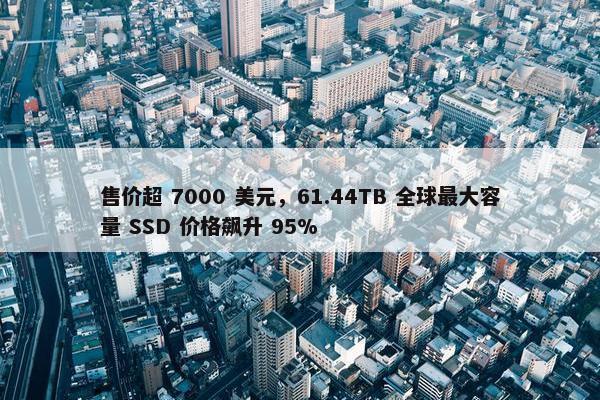 售价超 7000 美元，61.44TB 全球最大容量 SSD 价格飙升 95%